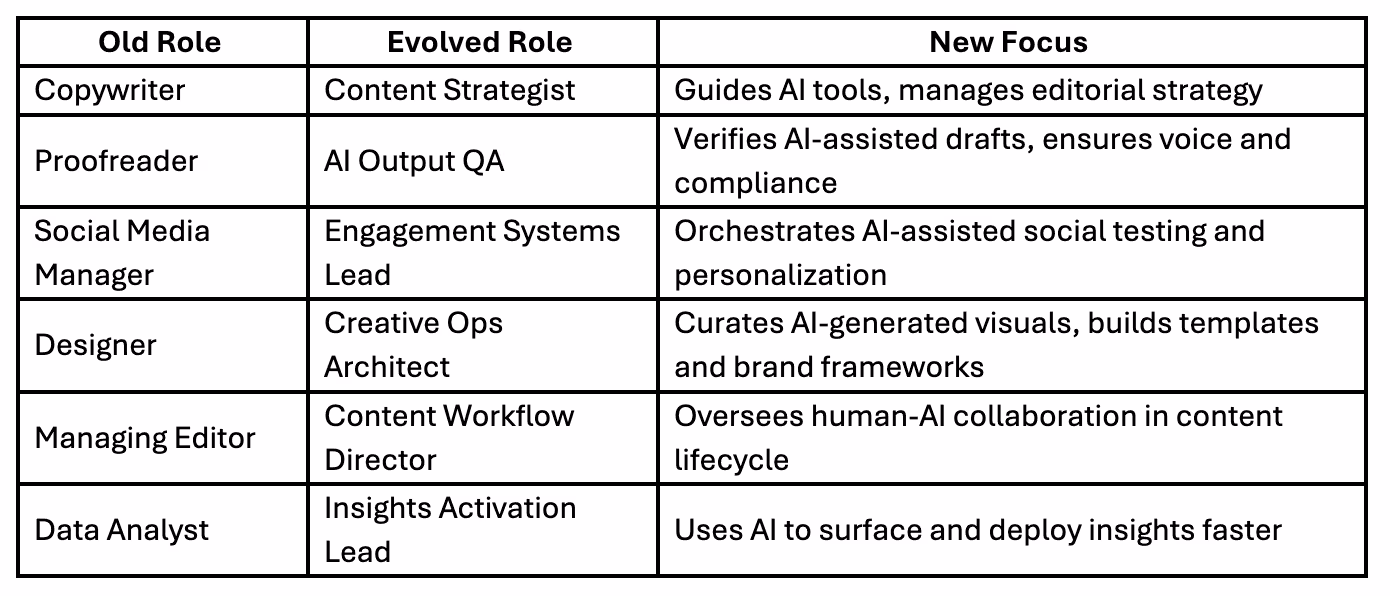 | Old Role | Evolved Role | New Focus |
|---|---|---|
| Copywriter | Content Strategist | Guides AI tools, manages editorial strategy |
| Proofreader | AI Output QA | Verifies AI-assisted drafts, ensures voice and compliance |
| Social Media Manager | Engagement Systems Lead | Orchestrates AI-assisted social testing and personalization |
| Designer | Creative Ops Architect | Curates AI-generated visuals, builds templates and brand frameworks |
| Managing Editor | Content Workflow Director | Oversees human-AI collaboration in content lifecycle |
| Data Analyst | Insights Activation Lead | Uses AI to surface and deploy insights faster |